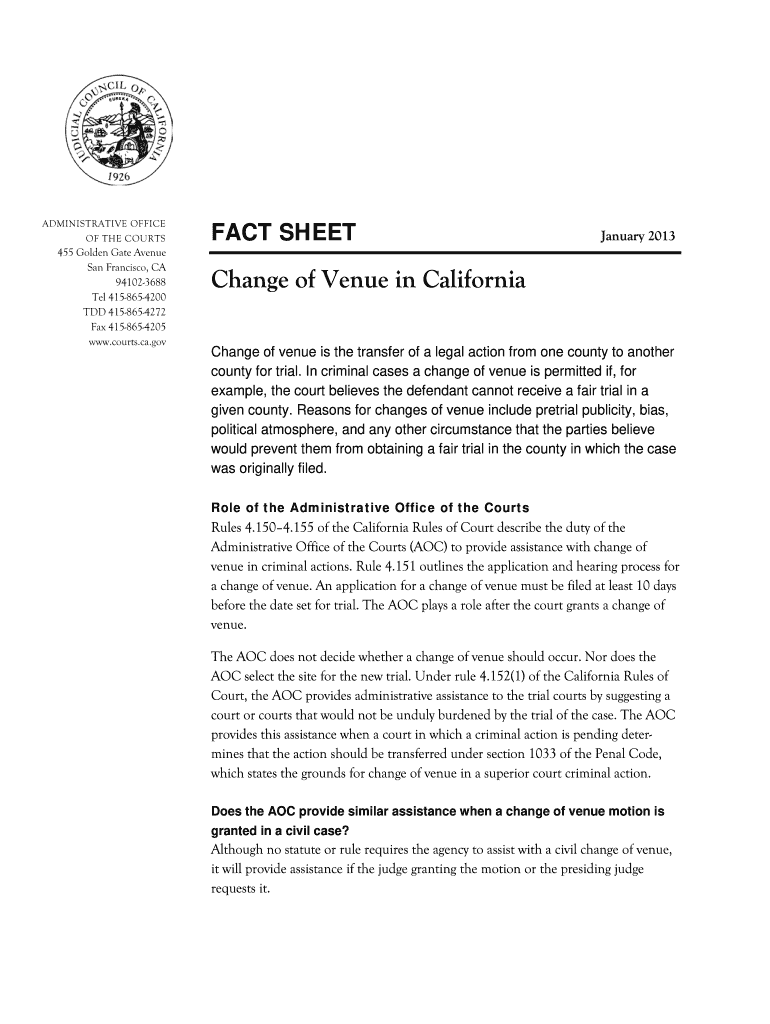 JUDICIAL COUNCIL OF CALIFORNIA
EUREKA
1926

ADMINISTRATIVE OFFICE OF THE COURTS
455 Golden Gate Avenue
San Francisco, CA 94102-3688
Tel 415-865-4200
TDD 415-865-4272
Fax 415-865-4205
www.courts.ca.gov

FACT SHEET

January 2013

Change of Venue in California

Change of venue is the transfer of a legal action from one county to another county for trial. In criminal cases a change of venue is permitted if, for example, the court believes the defendant cannot receive a fair trial in a given county. Reasons for changes of venue include pretrial publicity, bias, political atmosphere, and any other circumstance that the parties believe would prevent them from obtaining a fair trial in the county in which the case was originally filed.

Role of the Administrative Office of the Courts
Rules 4.150–4.155 of the California Rules of Court describe the duty of the Administrative Office of the Courts (AOC) to provide assistance with change of venue in criminal actions. Rule 4.151 outlines the application and hearing process for a change of venue. An application for a change of venue must be filed at least 10 days before the date set for trial. The AOC plays a role after the court grants a change of venue.

The AOC does not decide whether a change of venue should occur. Nor does the AOC select the site for the new trial. Under rule 4.152(1) of the California Rules of Court, the AOC provides administrative assistance to the trial courts by suggesting a court or courts that would not be unduly burdened by the trial of the case. The AOC provides this assistance when a court in which a criminal action is pending determines that the action should be transferred under section 1033 of the Penal Code, which states the grounds for change of venue in a superior court criminal action.

Does the AOC provide similar assistance when a change of venue motion is granted in a civil case?
Although no statute or rule requires the agency to assist with a civil change of venue, it will provide assistance if the judge granting the motion or the presiding judge requests it.